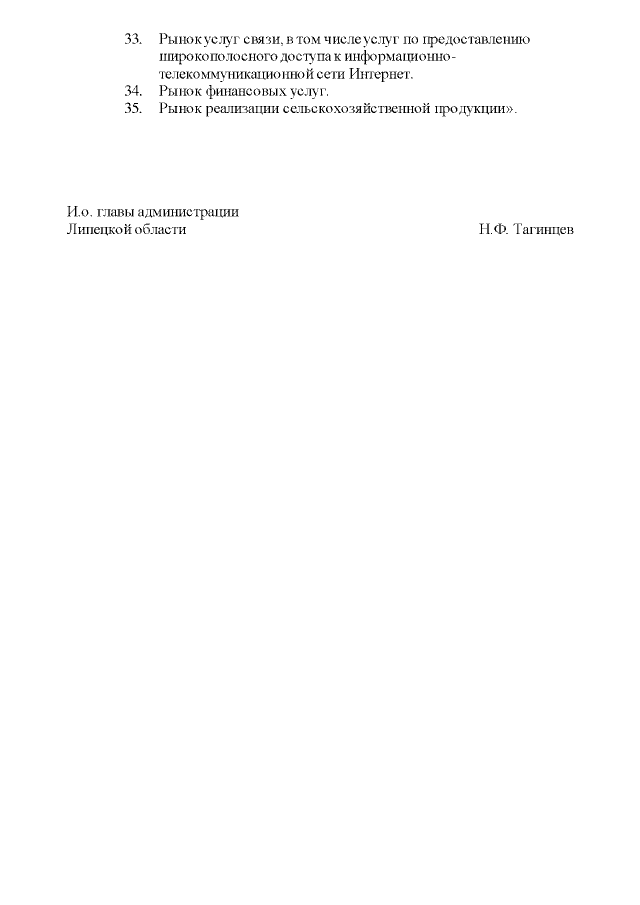 33. Рынок услуг связи, в том числе услуг по предоставлению широкополосного доступа к информационно-телекоммуникационной сети Интернет.
34. Рынок финансовых услуг.
35. Рынок реализации сельскохозяйственной продукции».

И.о. главы администрации
Липецкой области Н.Ф. Тагинцев